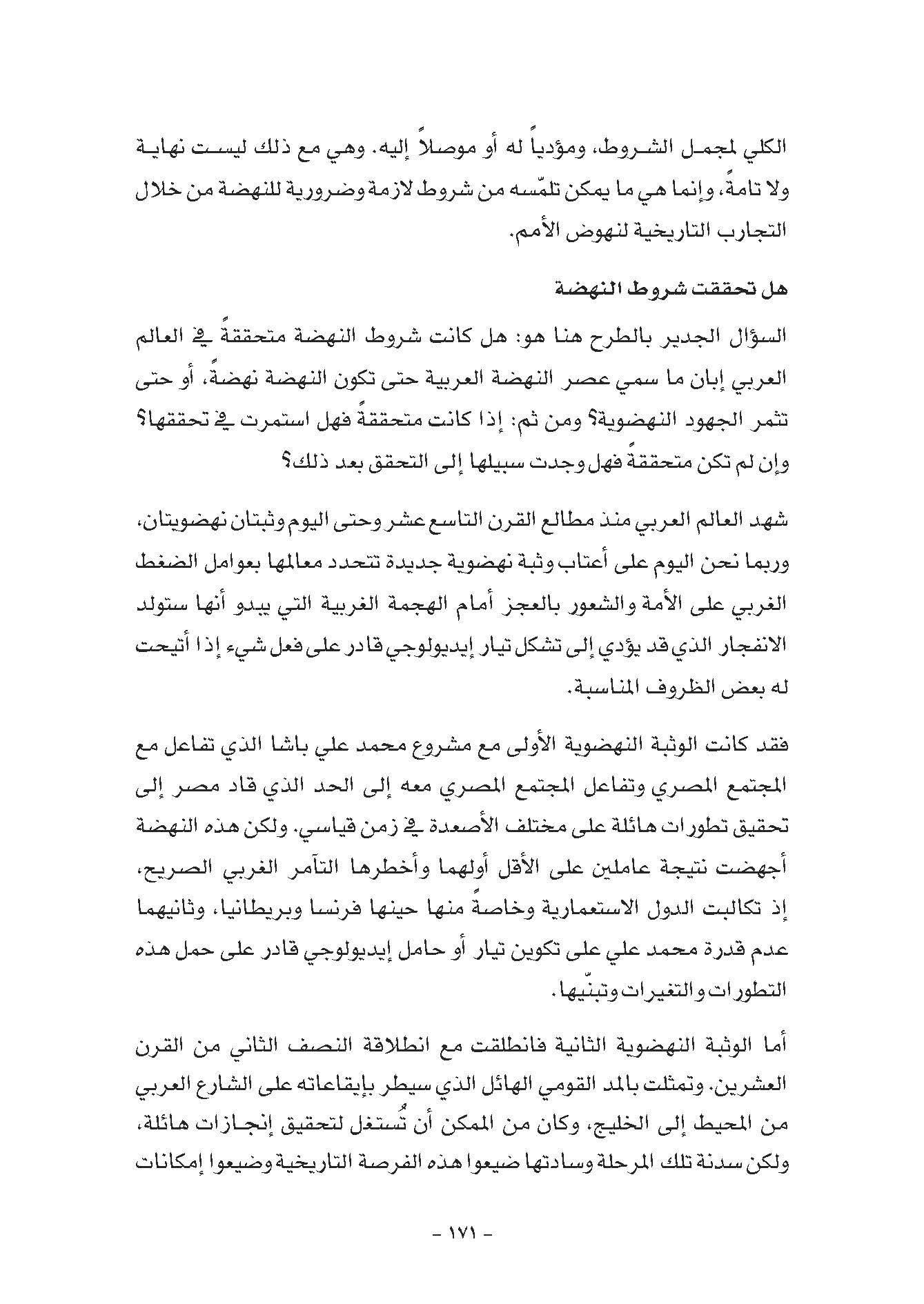 الكلي لمجمل الشروط، ومؤدياً له أو موصلاً إليه. وهي مع ذلك ليست نهاية ولا تامةً، وإنما هي ما يمكن تلمّسه من شروط لازمة وضرورية للنهضة من خلال التجارب التاريخية لنهوض الأمم.

هل تحققت شروط النهضة

السؤال الجدير بالطرح هنا هو: هل كانت شروط النهضة متحققةً في العالم العربي إبان ما سمي عصر النهضة العربية حتى تكون النهضة نهضةً، أو حتى تثمر الجهود النهضوية؟ ومن ثم: إذا كانت متحققةً فهل استمرت في تحققها؟ وإن لم تكن متحققةً فهل وجدت سبيلها إلى التحقق بعد ذلك؟

شهد العالم العربي منذ مطالع القرن التاسع عشر وحتى اليوم وثبتان نهضويتان، وربما نحن اليوم على أعتاب وثبة نهضوية جديدة تتحدد معالمها بعوامل الضغط الغربي على الأمة والشعور بالعجز أمام الهجمة الغربية التي يبدو أنها ستولد الانفجار الذي قد يؤدي إلى تشكل تيار إيديولوجي قادر على فعل شيء إذا أتيحت له بعض الظروف المناسبة.

فقد كانت الوثبة النهضوية الأولى مع مشروع محمد علي باشا الذي تفاعل مع المجتمع المصري وتفاعل المجتمع المصري معه إلى الحد الذي قاد مصر إلى تحقيق تطورات هائلة على مختلف الأصعدة في زمن قياسي. ولكن هذه النهضة أجهضت نتيجة عاملين على الأقل أولهما وأخطرها التآمر الغربي الصريح، إذ تكالبت الدول الاستعمارية وخاصةً منها حينها فرنسا وبريطانيا، وثانيهما عدم قدرة محمد علي على تكوين تيار أو حامل إيديولوجي قادر على حمل هذه التطورات والتغيرات وتبنّيها.

أما الوثبة النهضوية الثانية فانطلقت مع انطلاقة النصف الثاني من القرن العشرين. وتمثلت بالمد القومي الهائل الذي سيطر بإيقاعاته على الشارع العربي من المحيط إلى الخليج، وكان من الممكن أن تُستغل لتحقيق إنجازات هائلة، ولكن سدنة تلك المرحلة وسادتها ضيعوا هذه الفرصة التاريخية وضيعوا إمكانات

- ١٧١ -